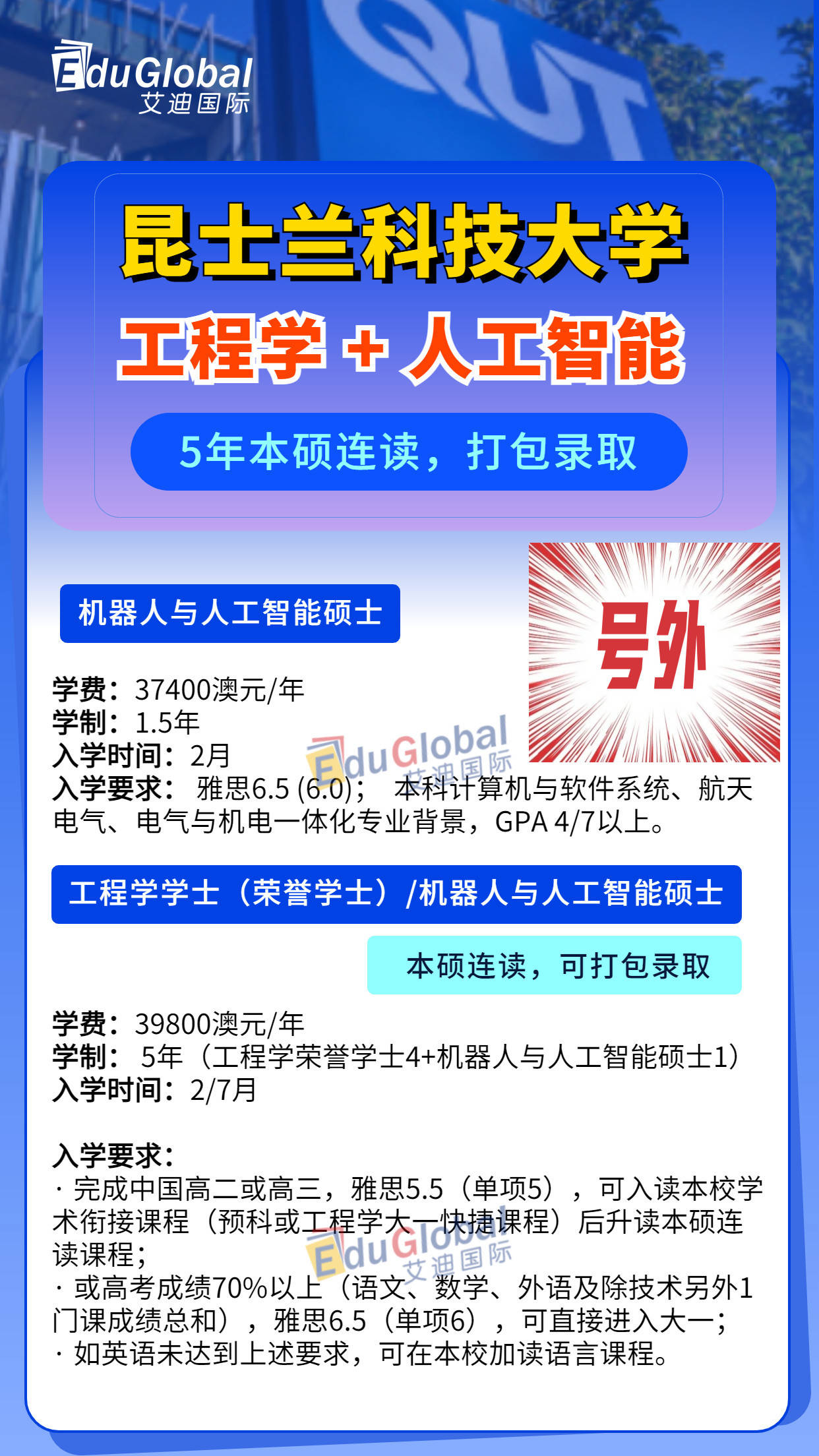 EduGlobal
艾迪国际

QUT

昆士兰科技大学
工程学 + 人工智能
5年本硕连读，打包录取

机器人与人工智能硕士

号外

学费：37400澳元/年
学制：1.5年
入学时间：2月
入学要求： 雅思6.5 (6.0)； 本科计算机与软件系统、航天电气、电气与机电一体化专业背景，GPA 4/7以上。

EduGlobal 艾迪国际

工程学学士（荣誉学士）/机器人与人工智能硕士

本硕连读，可打包录取

学费：39800澳元/年
学制： 5年（工程学荣誉学士4+机器人与人工智能硕士1）
入学时间：2/7月

入学要求：
· 完成中国高二或高三，雅思5.5（单项5），可入读本校学术衔接课程（预科或工程学大一快捷课程）后升读本硕连读课程；
· 或高考成绩70%以上（语文、数学、外语及除技术另外1门课成绩总和），雅思6.5（单项6），可直接进入大一；
· 如英语未达到上述要求，可在本校加读语言课程。

EduGlobal 艾迪国际